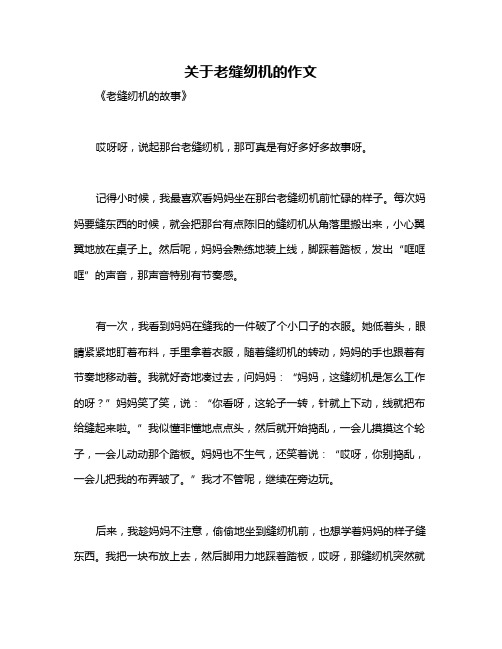 关于老缝纫机的作文

《老缝纫机的故事》

哎呀呀，说起那台老缝纫机，那可真是有好多好多故事呀。

记得小时候，我最喜欢看妈妈坐在那台老缝纫机前忙碌的样子。每次妈妈要缝东西的时候，就会把那台有点陈旧的缝纫机从角落里搬出来，小心翼翼地放在桌子上。然后呢，妈妈会熟练地装上线，脚踩着踏板，发出“哐哐哐”的声音，那声音特别有节奏感。

有一次，我看到妈妈在缝我的一件破了个小口子的衣服。她低着头，眼睛紧紧地盯着布料，手里拿着衣服，随着缝纫机的转动，妈妈的手也跟着有节奏地移动着。我就好奇地凑过去，问妈妈：“妈妈，这缝纫机是怎么工作的呀？”妈妈笑了笑，说：“你看呀，这轮子一转，针就上下动，线就把布给缝起来啦。”我似懂非懂地点点头，然后就开始捣乱，一会儿摸摸这个轮子，一会儿动动那个踏板。妈妈也不生气，还笑着说：“哎呀，你别捣乱，一会儿把我的布弄皱了。”我才不管呢，继续在旁边玩。

后来，我趁妈妈不注意，偷偷地坐到缝纫机前，也想学着妈妈的样子缝东西。我把一块布放上去，然后脚用力地踩着踏板，哎呀，那缝纫机突然就